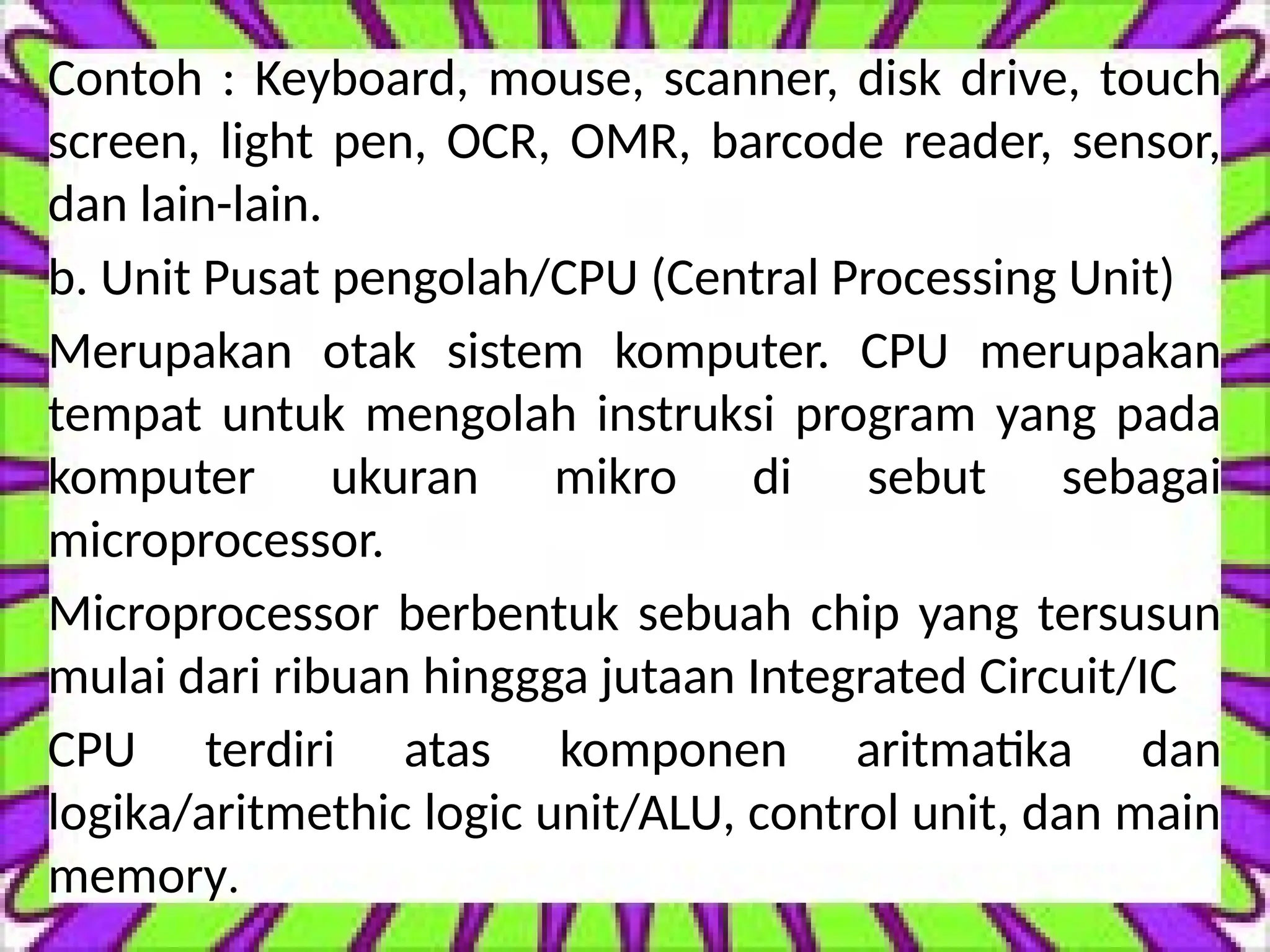 Contoh : Keyboard, mouse, scanner, disk drive, touch screen, light pen, OCR, OMR, barcode reader, sensor, dan lain-lain.

b. Unit Pusat pengolah/CPU (Central Processing Unit)

Merupakan otak sistem komputer. CPU merupakan tempat untuk mengolah instruksi program yang pada komputer ukuran mikro di sebut sebagai microprocessor.

Microprocessor berbentuk sebuah chip yang tersusun mulai dari ribuan hinggga jutaan Integrated Circuit/IC

CPU terdiri atas komponen aritmatika dan logika/aritmethic logic unit/ALU, control unit, dan main memory.